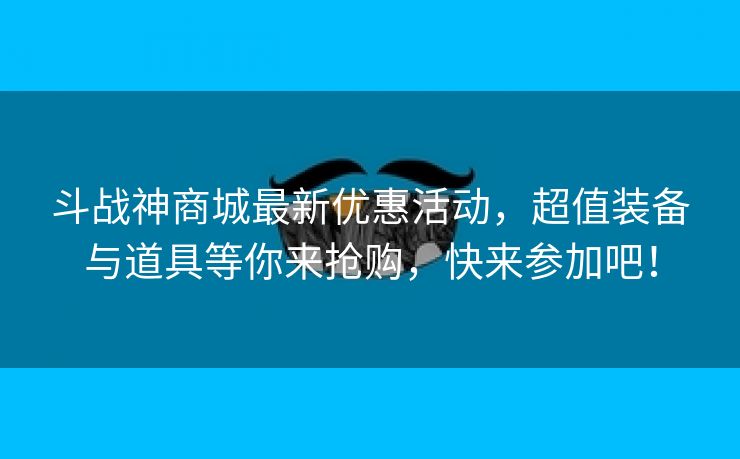 斗战神商城最新优惠活动，超值装备与道具等你来抢购，快来参加吧！